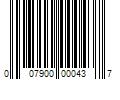 0 07900 00043 7